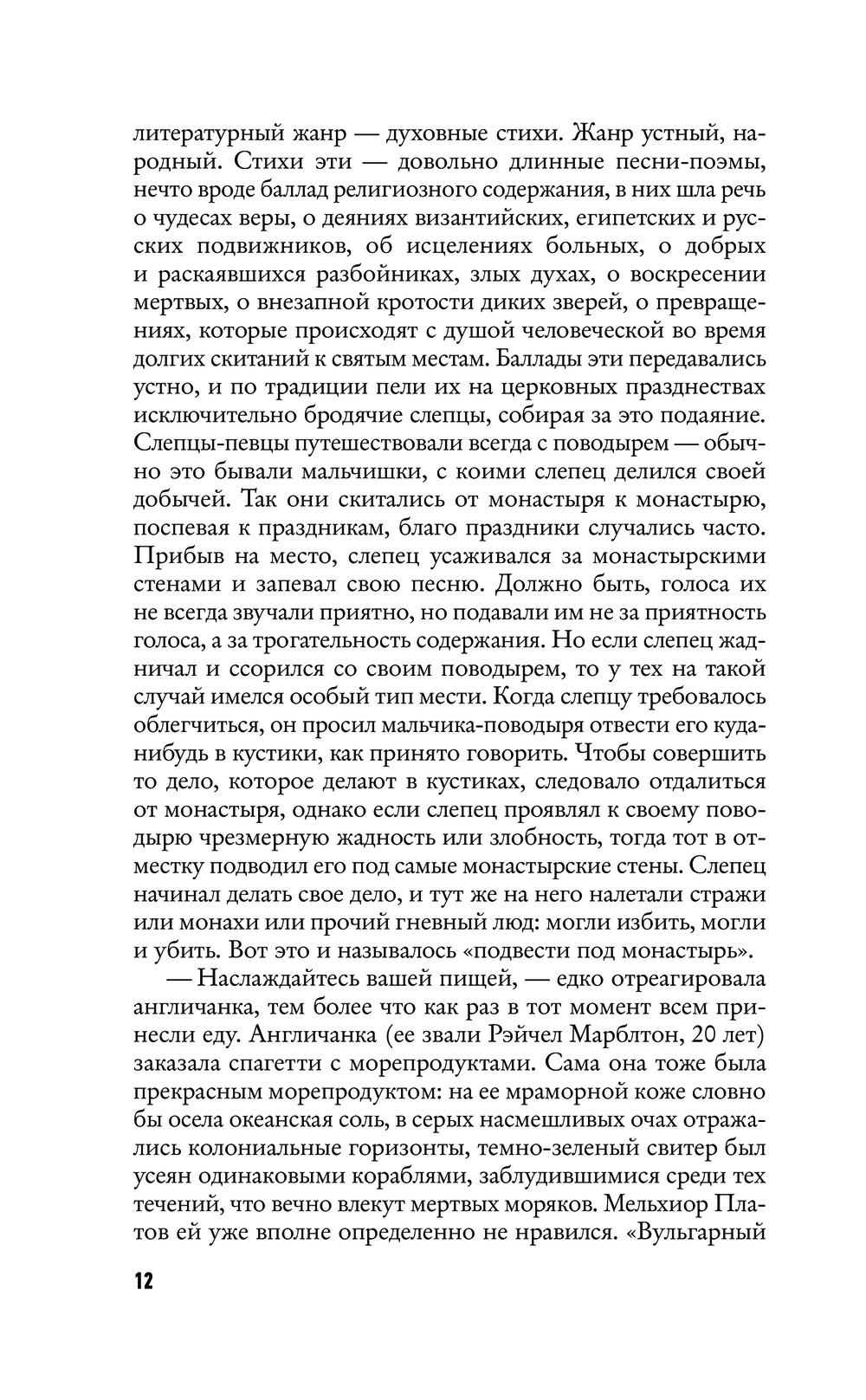 литературный жанр — духовные стихи. Жанр устный, народный. Стихи эти — довольно длинные песни-поэмы, нечто вроде баллад религиозного содержания, в них шла речь о чудесах веры, о деяниях византийских, египетских и русских подвижников, об исцелениях больных, о добрых и раскаявшихся разбойниках, злых духах, о воскресении мертвых, о внезапной кротости диких зверей, о превращениях, которые происходят с душой человеческой во время долгих скитаний к святым местам. Баллады эти передавались устно, и по традиции пели их на церковных празднествах исключительно бродячие слепцы, собирая за это подаяние. Слепцы-певцы путешествовали всегда с поводырем — обычно это бывали мальчишки, с коими слепец делился своей добычей. Так они скитались от монастыря к монастырю, поспевая к праздникам, благо праздники случались часто. Прибыв на место, слепец усаживался за монастырскими стенами и запевал свою песню. Должно быть, голоса их не всегда звучали приятно, но подавали им не за приятность голоса, а за трогательность содержания. Но если слепец жадничал и ссорился со своим поводырем, то у тех на такой случай имелся особый тип мести. Когда слепцу требовалось облегчиться, он просил мальчика-поводыря отвести его куда-нибудь в кустики, как принято говорить. Чтобы совершить то дело, которое делают в кустиках, следовало отдалиться от монастыря, однако если слепец проявлял к своему поводырю чрезмерную жадность или злобность, тогда тот в отместку подводил его под самые монастырские стены. Слепец начинал делать свое дело, и тут же на него налетали стражи или монахи или прочий гневный люд: могли избить, могли и убить. Вот это и называлось «подвести под монастырь».

— Наслаждайтесь вашей пищей, — едко отреагировала англичанка, тем более что как раз в тот момент всем принесли еду. Англичанка (ее звали Рэйчел Марблтон, 20 лет) заказала спагетти с морепродуктами. Сама она тоже была прекрасным морепродуктом: на ее мраморной коже словно бы осела океанская соль, в серых насмешливых очах отражались колониальные горизонты, темно-зеленый свитер был усеян одинаковыми кораблями, заблудившимися среди тех течений, что вечно влекут мертвых моряков. Мельхиор Платов ей уже вполне определенно не нравился. «Вульгарный

12